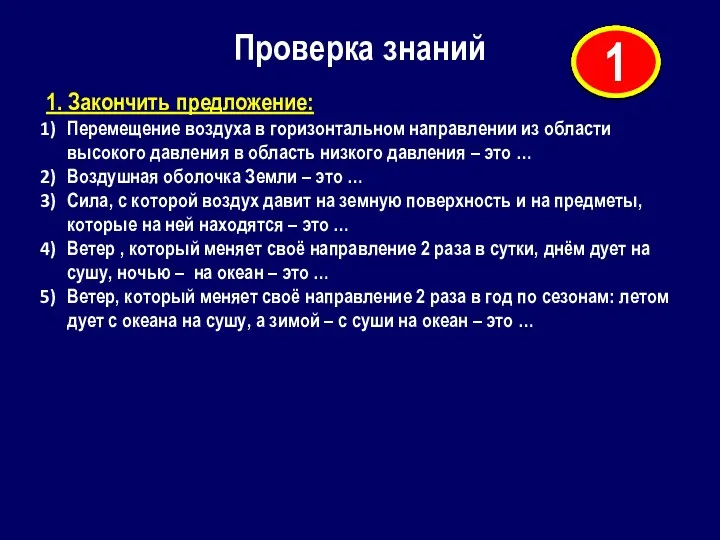 Проверка знаний

1

1. Закончить предложение:

1) Перемещение воздуха в горизонтальном направлении из области высокого давления в область низкого давления – это …
2) Воздушная оболочка Земли – это …
3) Сила, с которой воздух давит на земную поверхность и на предметы, которые на ней находятся – это …
4) Ветер , который меняет своё направление 2 раза в сутки, днём дует на сушу, ночью – на океан – это …
5) Ветер, который меняет своё направление 2 раза в год по сезонам: летом дует с океана на сушу, а зимой – с суши на океан – это …